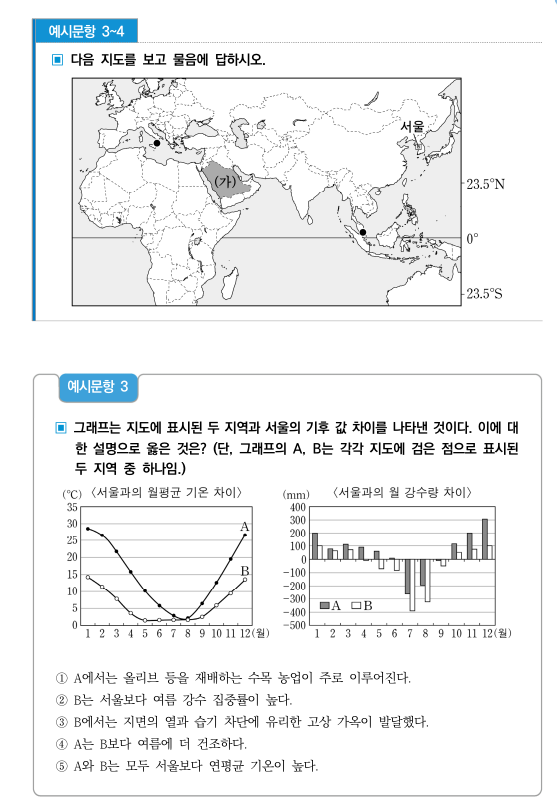 예시문항 3~4

▣ 다음 지도를 보고 물음에 답하시오.

서울
(가)
23.5°N
0°
23.5°S

예시문항 3

▣ 그래프는 지도에 표시된 두 지역과 서울의 기후 값 차이를 나타낸 것이다. 이에 대한 설명으로 옳은 것은? (단, 그래프의 A, B는 각각 지도에 검은 점으로 표시된 두 지역 중 하나임.)

(℃) 〈서울과의 월평균 기온 차이〉
35
30
25
20
15
10
5
0
1 2 3 4 5 6 7 8 9 10 11 12(월)
A
B

(mm) 〈서울과의 월 강수량 차이〉
400
300
200
100
0
−100
−200
−300
−400
−500
1 2 3 4 5 6 7 8 9 10 11 12(월)
A B

① A에서는 올리브 등을 재배하는 수목 농업이 주로 이루어진다.
② B는 서울보다 여름 강수 집중률이 높다.
③ B에서는 지면의 열과 습기 차단에 유리한 고상 가옥이 발달했다.
④ A는 B보다 여름에 더 건조하다.
⑤ A와 B는 모두 서울보다 연평균 기온이 높다.